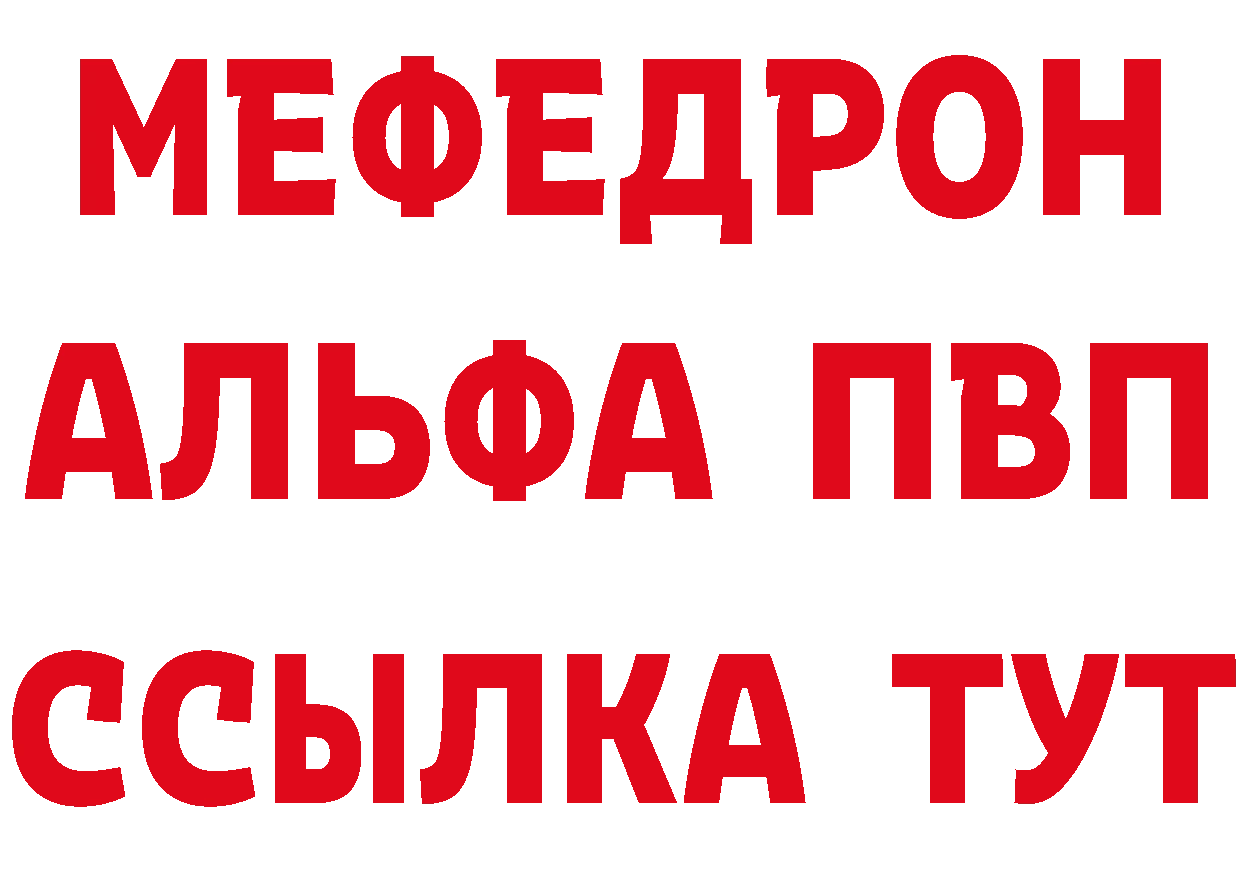 МЕФЕДРОН
АЛЬФА ПВП
ССЫЛКА ТУТ